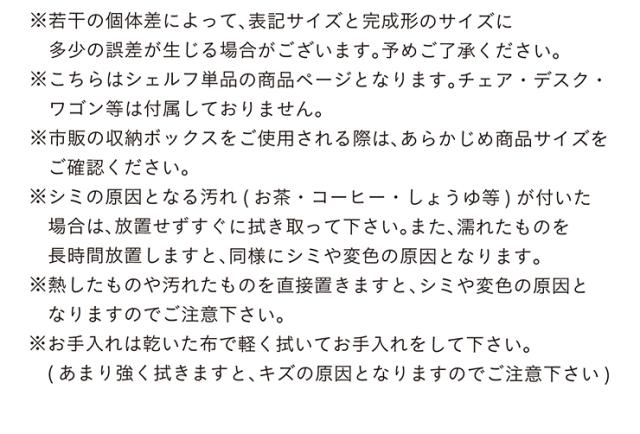 ※若干の個体差によって、表記サイズと完成形のサイズに多少の誤差が生じる場合がございます。予めご了承ください。

※こちらはシェルフ単品の商品ページとなります。チェア・デスク・ワゴン等は付属しておりません。

※市販の収納ボックスをご使用される際は、あらかじめ商品サイズをご確認ください。

※シミの原因となる汚れ(お茶・コーヒー・しょうゆ等)が付いた場合は、放置せずすぐに拭き取って下さい。また、濡れたものを長時間放置しますと、同様にシミや変色の原因となります。

※熱したものや汚れたものを直接置きますと、シミや変色の原因となりますのでご注意下さい。

※お手入れは乾いた布で軽く拭いてお手入れをして下さい。
(あまり強く拭きますと、キズの原因となりますのでご注意下さい)